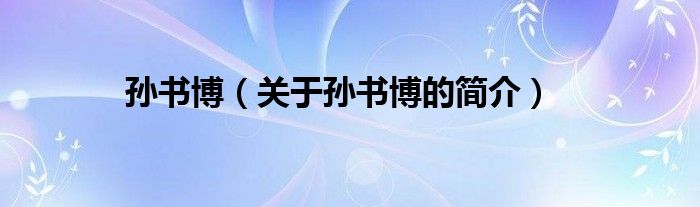 孙书博（关于孙书博的简介）